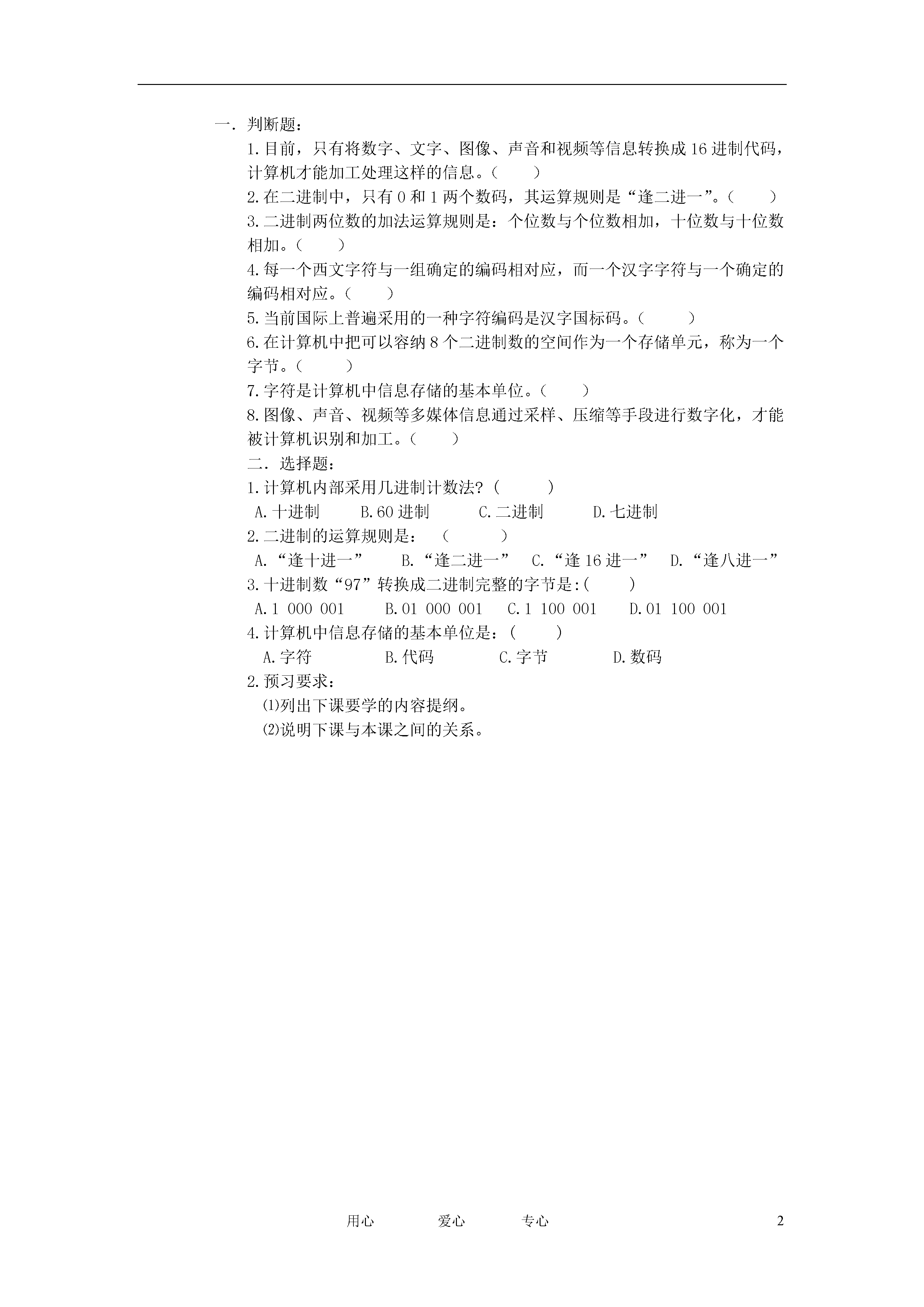 一．判断题：

1.目前，只有将数字、文字、图像、声音和视频等信息转换成16进制代码，计算机才能加工处理这样的信息。（　　）

2.在二进制中，只有0和1两个数码，其运算规则是“逢二进一”。（　　）

3.二进制两位数的加法运算规则是：个位数与个位数相加，十位数与十位数相加。（　　）

4.每一个西文字符与一组确定的编码相对应，而一个汉字字符与一个确定的编码相对应。（　　）

5.当前国际上普遍采用的一种字符编码是汉字国标码。（　　）

6.在计算机中把可以容纳8个二进制数的空间作为一个存储单元，称为一个字节。（　　）

7.字符是计算机中信息存储的基本单位。（　　）

8.图像、声音、视频等多媒体信息通过采样、压缩等手段进行数字化，才能被计算机识别和加工。（　　）

二．选择题：

1.计算机内部采用几进制计数法?（　　）

A.十进制　B.60进制　C.二进制　D.七进制

2.二进制的运算规则是：（　　）

A.“逢十进一”　B.“逢二进一”　C.“逢16进一”　D.“逢八进一”

3.十进制数“97”转换成二进制完整的字节是:(　　)

A.1 000 001　B.01 000 001　C.1 100 001　D.01 100 001

4.计算机中信息存储的基本单位是：(　　)

A.字符　B.代码　C.字节　D.数码

2.预习要求：

⑴列出下课要学的内容提纲。

⑵说明下课与本课之间的关系。

用心　爱心　专心　2